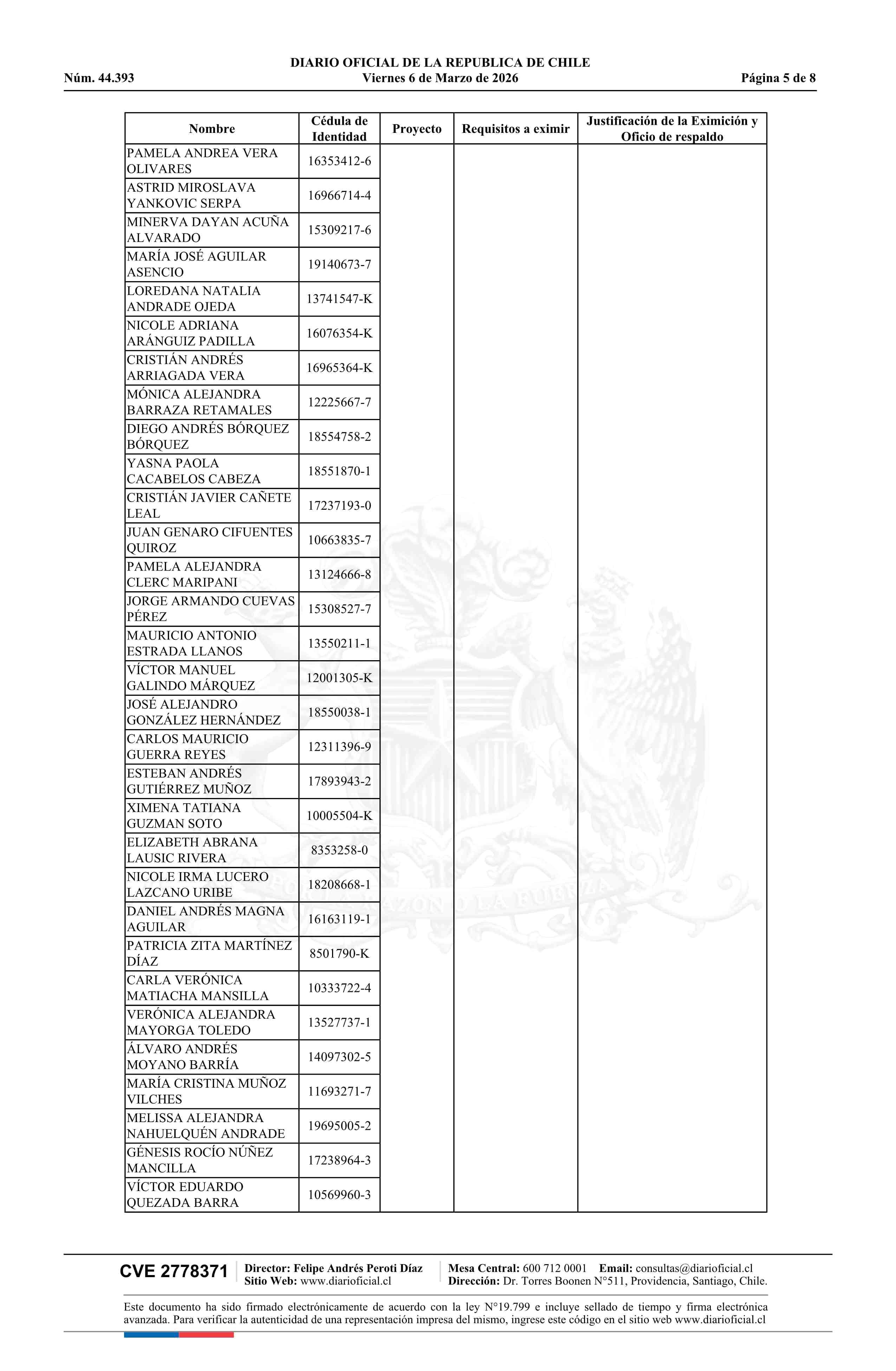 DIARIO OFICIAL DE LA REPUBLICA DE CHILE
Núm. 44.393 Viernes 6 de Marzo de 2026 Página 5 de 8

| Nombre | Cédula de Identidad | Proyecto | Requisitos a eximir | Justificación de la Eximición y Oficio de respaldo |
|---|---|---|---|---|
| PAMELA ANDREA VERA OLIVARES | 16353412-6 | | | |
| ASTRID MIROSLAVA YANKOVIC SERPA | 16966714-4 | | | |
| MINERVA DAYAN ACUÑA ALVARADO | 15309217-6 | | | |
| MARÍA JOSÉ AGUILAR ASENCIO | 19140673-7 | | | |
| LOREDANA NATALIA ANDRADE OJEDA | 13741547-K | | | |
| NICOLE ADRIANA ARÁNGUIZ PADILLA | 16076354-K | | | |
| CRISTIÁN ANDRÉS ARRIAGADA VERA | 16965364-K | | | |
| MÓNICA ALEJANDRA BARRAZA RETAMALES | 12225667-7 | | | |
| DIEGO ANDRÉS BÓRQUEZ BÓRQUEZ | 18554758-2 | | | |
| YASNA PAOLA CACABELOS CABEZA | 18551870-1 | | | |
| CRISTIÁN JAVIER CAÑETE LEAL | 17237193-0 | | | |
| JUAN GENARO CIFUENTES QUIROZ | 10663835-7 | | | |
| PAMELA ALEJANDRA CLERC MARIPANI | 13124666-8 | | | |
| JORGE ARMANDO CUEVAS PÉREZ | 15308527-7 | | | |
| MAURICIO ANTONIO ESTRADA LLANOS | 13550211-1 | | | |
| VÍCTOR MANUEL GALINDO MÁRQUEZ | 12001305-K | | | |
| JOSÉ ALEJANDRO GONZÁLEZ HERNÁNDEZ | 18550038-1 | | | |
| CARLOS MAURICIO GUERRA REYES | 12311396-9 | | | |
| ESTEBAN ANDRÉS GUTIÉRREZ MUÑOZ | 17893943-2 | | | |
| XIMENA TATIANA GUZMAN SOTO | 10005504-K | | | |
| ELIZABETH ABRANA LAUSIC RIVERA | 8353258-0 | | | |
| NICOLE IRMA LUCERO LAZCANO URIBE | 18208668-1 | | | |
| DANIEL ANDRÉS MAGNA AGUILAR | 16163119-1 | | | |
| PATRICIA ZITA MARTÍNEZ DÍAZ | 8501790-K | | | |
| CARLA VERÓNICA MATIACHA MANSILLA | 10333722-4 | | | |
| VERÓNICA ALEJANDRA MAYORGA TOLEDO | 13527737-1 | | | |
| ÁLVARO ANDRÉS MOYANO BARRÍA | 14097302-5 | | | |
| MARÍA CRISTINA MUÑOZ VILCHES | 11693271-7 | | | |
| MELISSA ALEJANDRA NAHUELQUÉN ANDRADE | 19695005-2 | | | |
| GÉNESIS ROCÍO NÚÑEZ MANCILLA | 17238964-3 | | | |
| VÍCTOR EDUARDO QUEZADA BARRA | 10569960-3 | | | |

CVE 2778371 Director: Felipe Andrés Peroti Díaz Sitio Web: www.diarioficial.cl Mesa Central: 600 712 0001 Email: consultas@diarioficial.cl Dirección: Dr. Torres Boonen N°511, Providencia, Santiago, Chile.

Este documento ha sido firmado electrónicamente de acuerdo con la ley N°19.799 e incluye sellado de tiempo y firma electrónica avanzada. Para verificar la autenticidad de una representación impresa del mismo, ingrese este código en el sitio web www.diarioficial.cl